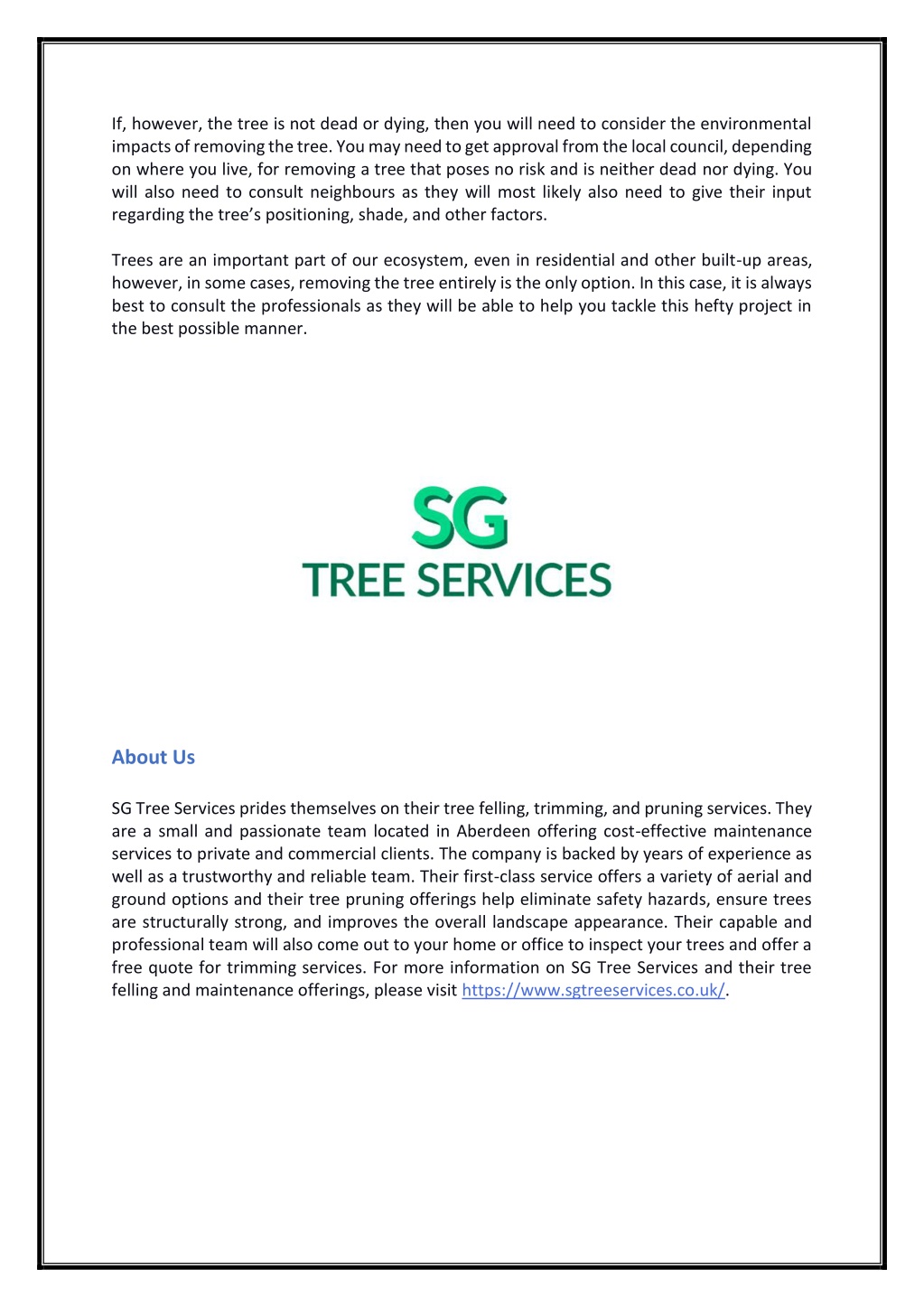 If, however, the tree is not dead or dying, then you will need to consider the environmental impacts of removing the tree. You may need to get approval from the local council, depending on where you live, for removing a tree that poses no risk and is neither dead nor dying. You will also need to consult neighbours as they will most likely also need to give their input regarding the tree's positioning, shade, and other factors.

Trees are an important part of our ecosystem, even in residential and other built-up areas, however, in some cases, removing the tree entirely is the only option. In this case, it is always best to consult the professionals as they will be able to help you tackle this hefty project in the best possible manner.

SG
TREE SERVICES

About Us

SG Tree Services prides themselves on their tree felling, trimming, and pruning services. They are a small and passionate team located in Aberdeen offering cost-effective maintenance services to private and commercial clients. The company is backed by years of experience as well as a trustworthy and reliable team. Their first-class service offers a variety of aerial and ground options and their tree pruning offerings help eliminate safety hazards, ensure trees are structurally strong, and improves the overall landscape appearance. Their capable and professional team will also come out to your home or office to inspect your trees and offer a free quote for trimming services. For more information on SG Tree Services and their tree felling and maintenance offerings, please visit https://www.sgtreeservices.co.uk/.